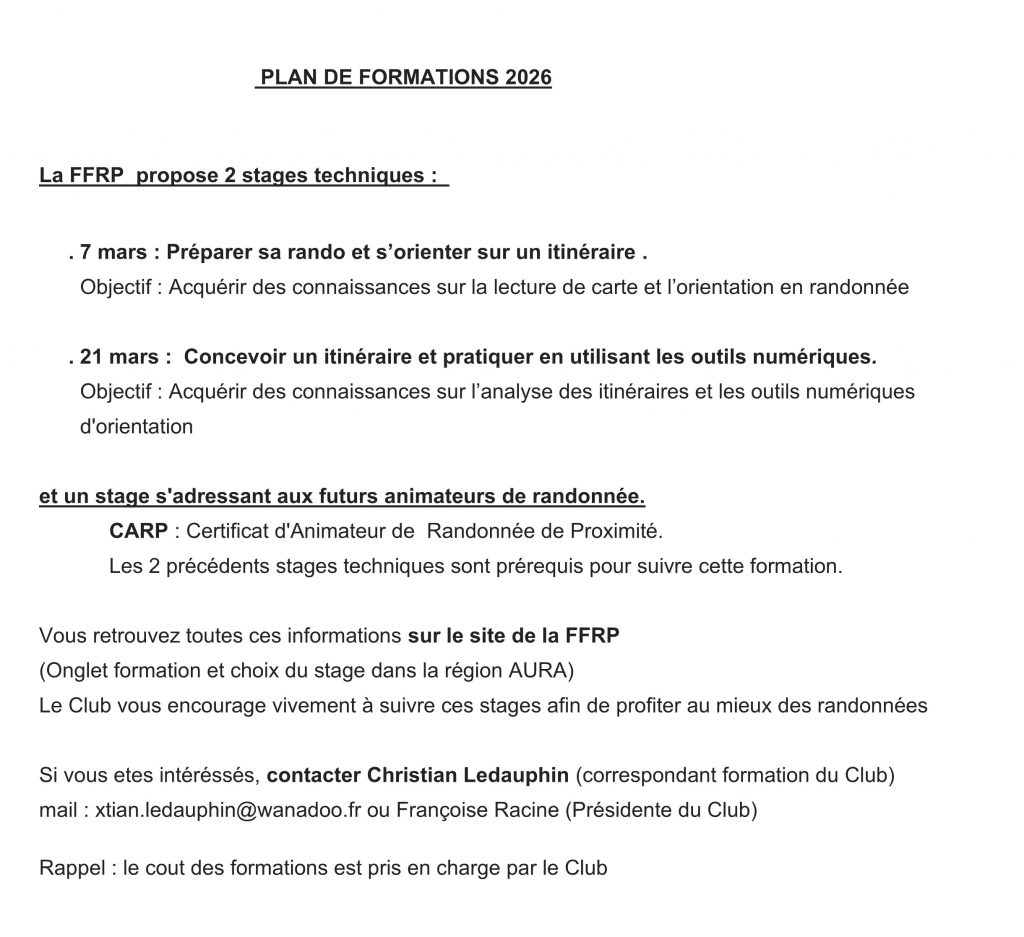 PLAN DE FORMATIONS 2026

La FFRP propose 2 stages techniques :

. 7 mars : Préparer sa rando et s'orienter sur un itinéraire .
Objectif : Acquérir des connaissances sur la lecture de carte et l'orientation en randonnée

. 21 mars : Concevoir un itinéraire et pratiquer en utilisant les outils numériques.
Objectif : Acquérir des connaissances sur l'analyse des itinéraires et les outils numériques d'orientation

et un stage s'adressant aux futurs animateurs de randonnée.
CARP : Certificat d'Animateur de Randonnée de Proximité.
Les 2 précédents stages techniques sont prérequis pour suivre cette formation.

Vous retrouvez toutes ces informations sur le site de la FFRP
(Onglet formation et choix du stage dans la région AURA)
Le Club vous encourage vivement à suivre ces stages afin de profiter au mieux des randonnées

Si vous etes intéréssés, contacter Christian Ledauphin (correspondant formation du Club)
mail : xtian.ledauphin@wanadoo.fr ou Françoise Racine (Présidente du Club)

Rappel : le cout des formations est pris en charge par le Club